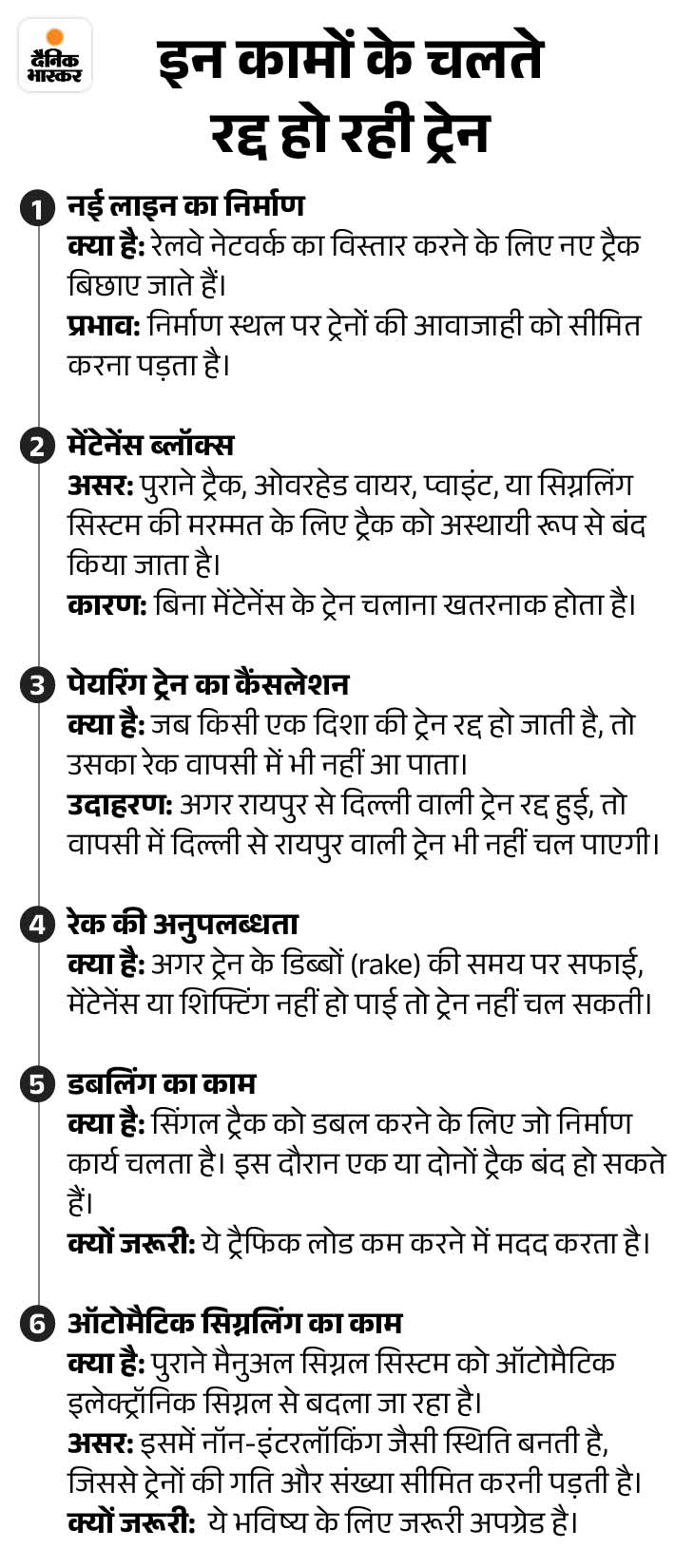 दैनिक भास्कर

इन कामों के चलते रद्द हो रही ट्रेन

1 नई लाइन का निर्माण
क्या है: रेलवे नेटवर्क का विस्तार करने के लिए नए ट्रैक बिछाए जाते हैं।
प्रभाव: निर्माण स्थल पर ट्रेनों की आवाजाही को सीमित करना पड़ता है।

2 मेंटेनेंस ब्लॉक्स
असर: पुराने ट्रैक, ओवरहेड वायर, प्वाइंट, या सिग्नलिंग सिस्टम की मरम्मत के लिए ट्रैक को अस्थायी रूप से बंद किया जाता है।
कारण: बिना मेंटेनेंस के ट्रेन चलाना खतरनाक होता है।

3 पेयरिंग ट्रेन का कैंसलेशन
क्या है: जब किसी एक दिशा की ट्रेन रद्द हो जाती है, तो उसका रेक वापसी में भी नहीं आ पाता।
उदाहरण: अगर रायपुर से दिल्ली वाली ट्रेन रद्द हुई, तो वापसी में दिल्ली से रायपुर वाली ट्रेन भी नहीं चल पाएगी।

4 रेक की अनुपलब्धता
क्या है: अगर ट्रेन के डिब्बों (rake) की समय पर सफाई, मेंटेनेंस या शिफ्टिंग नहीं हो पाई तो ट्रेन नहीं चल सकती।

5 डबलिंग का काम
क्या है: सिंगल ट्रैक को डबल करने के लिए जो निर्माण कार्य चलता है। इस दौरान एक या दोनों ट्रैक बंद हो सकते हैं।
क्यों जरूरी: ये ट्रैफिक लोड कम करने में मदद करता है।

6 ऑटोमैटिक सिग्नलिंग का काम
क्या है: पुराने मैनुअल सिग्नल सिस्टम को ऑटोमैटिक इलेक्ट्रॉनिक सिग्नल से बदला जा रहा है।
असर: इसमें नॉन-इंटरलॉकिंग जैसी स्थिति बनती है, जिससे ट्रेनों की गति और संख्या सीमित करनी पड़ती है।
क्यों जरूरी: ये भविष्य के लिए जरूरी अपग्रेड है।